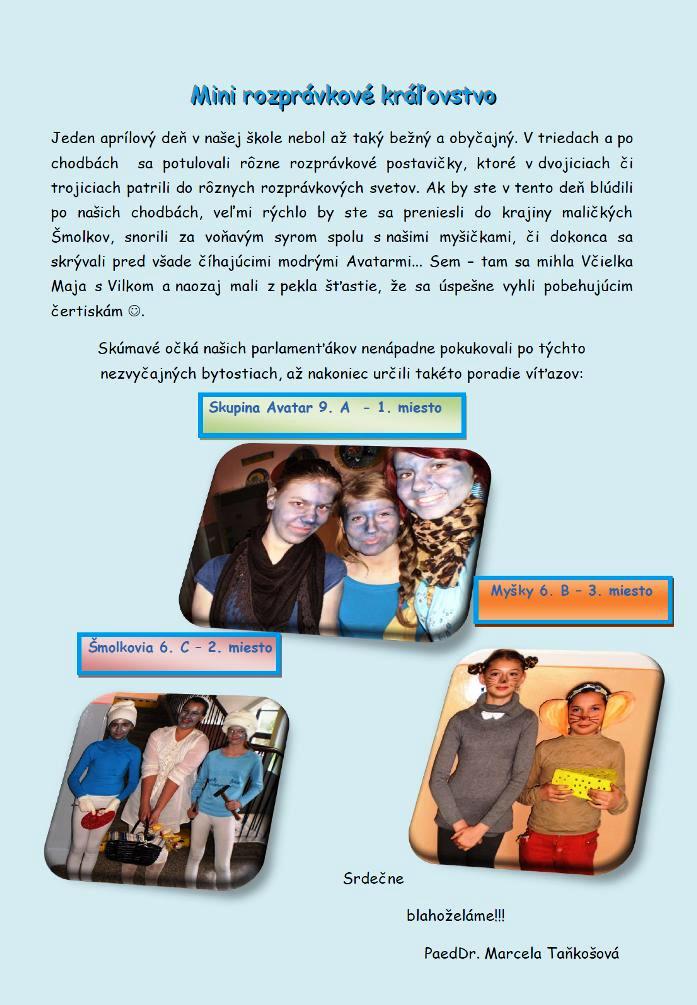 Mini rozprávkové kráľovstvo

Jeden aprílový deň v našej škole nebol až taký bežný a obyčajný. V triedach a po chodbách sa potulovali rôzne rozprávkové postavičky, ktoré v dvojiciach či trojiciach patrili do rôznych rozprávkových svetov. Ak by ste v tento deň blúdili po našich chodbách, veľmi rýchlo by ste sa preniesli do krajiny maličkých Šmolkov, snorili za voňavým syrom spolu s našimi myšičkami, či dokonca sa skrývali pred všade číhajúcimi modrými Avatarmi... Sem – tam sa mihla Včielka Maja s Vilkom a naozaj mali z pekla šťastie, že sa úspešne vyhli pobehujúcim čertiskám ☺.

Skúmavé očká našich parlamenťákov nenápadne pokukovali po týchto nezvyčajných bytostiach, až nakoniec určili takéto poradie víťazov:

Skupina Avatar 9. A – 1. miesto

Myšky 6. B – 3. miesto

Šmolkovia 6. C – 2. miesto

Srdečne

blahoželáme!!!

PaedDr. Marcela Taňkošová